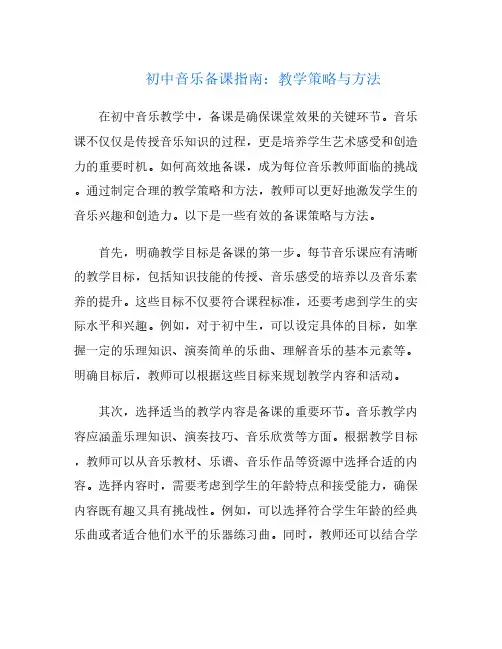 初中音乐备课指南：教学策略与方法

在初中音乐教学中，备课是确保课堂效果的关键环节。音乐课不仅仅是传授音乐知识的过程，更是培养学生艺术感受和创造力的重要时机。如何高效地备课，成为每位音乐教师面临的挑战。通过制定合理的教学策略和方法，教师可以更好地激发学生的音乐兴趣和创造力。以下是一些有效的备课策略与方法。

首先，明确教学目标是备课的第一步。每节音乐课应有清晰的教学目标，包括知识技能的传授、音乐感受的培养以及音乐素养的提升。这些目标不仅要符合课程标准，还要考虑到学生的实际水平和兴趣。例如，对于初中生，可以设定具体的目标，如掌握一定的乐理知识、演奏简单的乐曲、理解音乐的基本元素等。明确目标后，教师可以根据这些目标来规划教学内容和活动。

其次，选择适当的教学内容是备课的重要环节。音乐教学内容应涵盖乐理知识、演奏技巧、音乐欣赏等方面。根据教学目标，教师可以从音乐教材、乐谱、音乐作品等资源中选择合适的内容。选择内容时，需要考虑到学生的年龄特点和接受能力，确保内容既有趣又具有挑战性。例如，可以选择符合学生年龄的经典乐曲或者适合他们水平的乐器练习曲。同时，教师还可以结合学